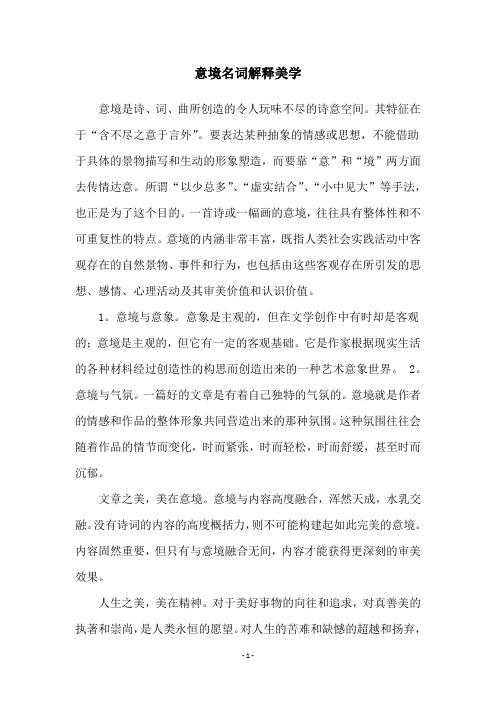 意境名词解释美学

意境是诗、词、曲所创造的令人玩味不尽的诗意空间。其特征在于“含不尽之意于言外”。要表达某种抽象的情感或思想，不能借助于具体的景物描写和生动的形象塑造，而要靠“意”和“境”两方面去传情达意。所谓“以少总多”、“虚实结合”、“小中见大”等手法，也正是为了这个目的。一首诗或一幅画的意境，往往具有整体性和不可重复性的特点。意境的内涵非常丰富，既指人类社会实践活动中客观存在的自然景物、事件和行为，也包括由这些客观存在所引发的思想、感情、心理活动及其审美价值和认识价值。

1。意境与意象。意象是主观的，但在文学创作中有时却是客观的；意境是主观的，但它有一定的客观基础。它是作家根据现实生活的各种材料经过创造性的构思而创造出来的一种艺术意象世界。 2。意境与气氛。一篇好的文章是有着自己独特的气氛的。意境就是作者的情感和作品的整体形象共同营造出来的那种氛围。这种氛围往往会随着作品的情节而变化，时而紧张，时而轻松，时而舒缓，甚至时而沉郁。

文章之美，美在意境。意境与内容高度融合，浑然天成，水乳交融。没有诗词的内容的高度概括力，则不可能构建起如此完美的意境。内容固然重要，但只有与意境融合无间，内容才能获得更深刻的审美效果。

人生之美，美在精神。对于美好事物的向往和追求，对真善美的执著和崇尚，是人类永恒的愿望。对人生的苦难和缺憾的超越和扬弃，

- 1 -